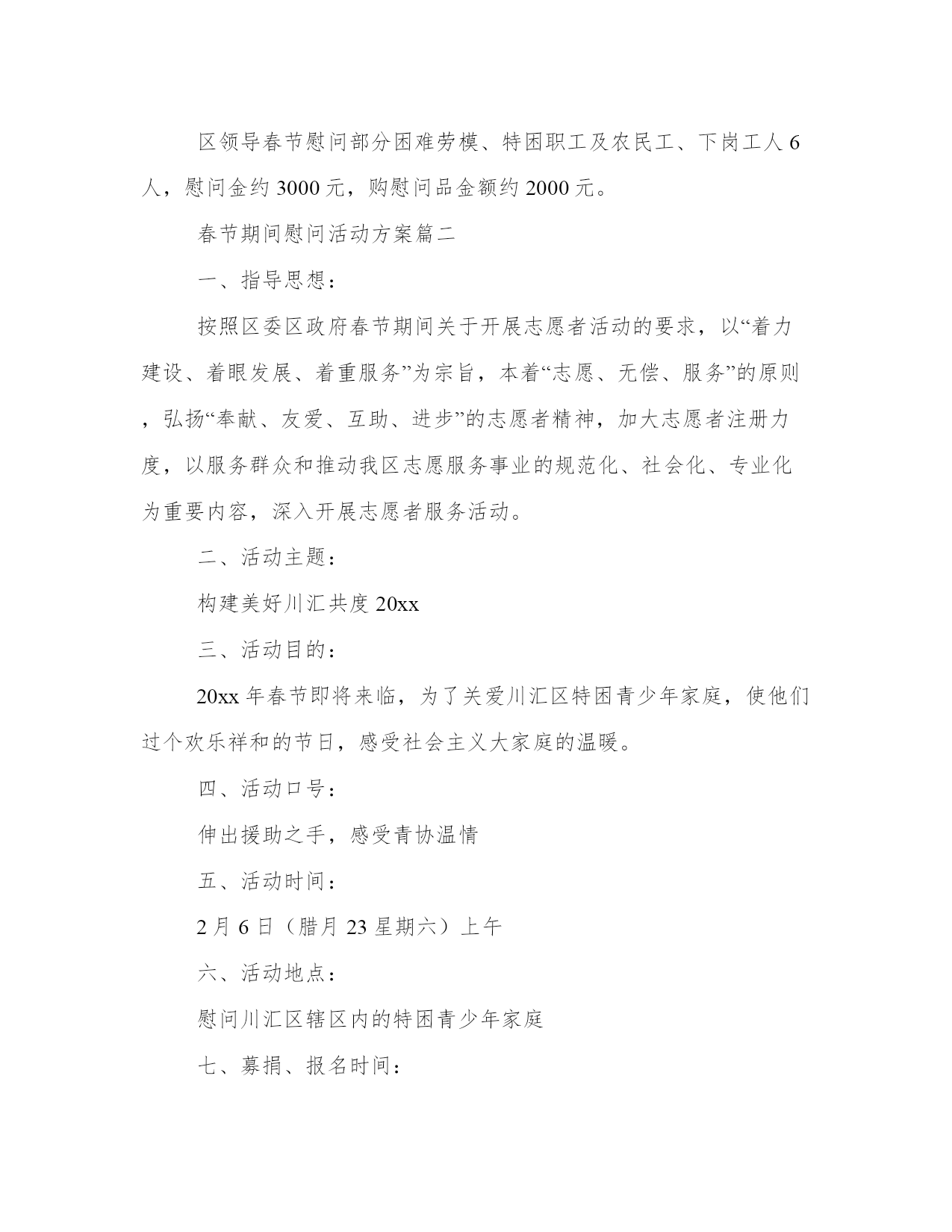 区领导春节慰问部分困难劳模、特困职工及农民工、下岗工人6人，慰问金约3000元，购慰问品金额约2000元。

春节期间慰问活动方案篇二

一、指导思想：

按照区委区政府春节期间关于开展志愿者活动的要求，以“着力建设、着眼发展、着重服务”为宗旨，本着“志愿、无偿、服务”的原则，弘扬“奉献、友爱、互助、进步”的志愿者精神，加大志愿者注册力度，以服务群众和推动我区志愿服务事业的规范化、社会化、专业化为重要内容，深入开展志愿者服务活动。

二、活动主题：

构建美好川汇共度20xx

三、活动目的：

20xx年春节即将来临，为了关爱川汇区特困青少年家庭，使他们过个欢乐祥和的节日，感受社会主义大家庭的温暖。

四、活动口号：

伸出援助之手，感受青协温情

五、活动时间：

2月6日（腊月23星期六）上午

六、活动地点：

慰问川汇区辖区内的特困青少年家庭

七、募捐、报名时间：